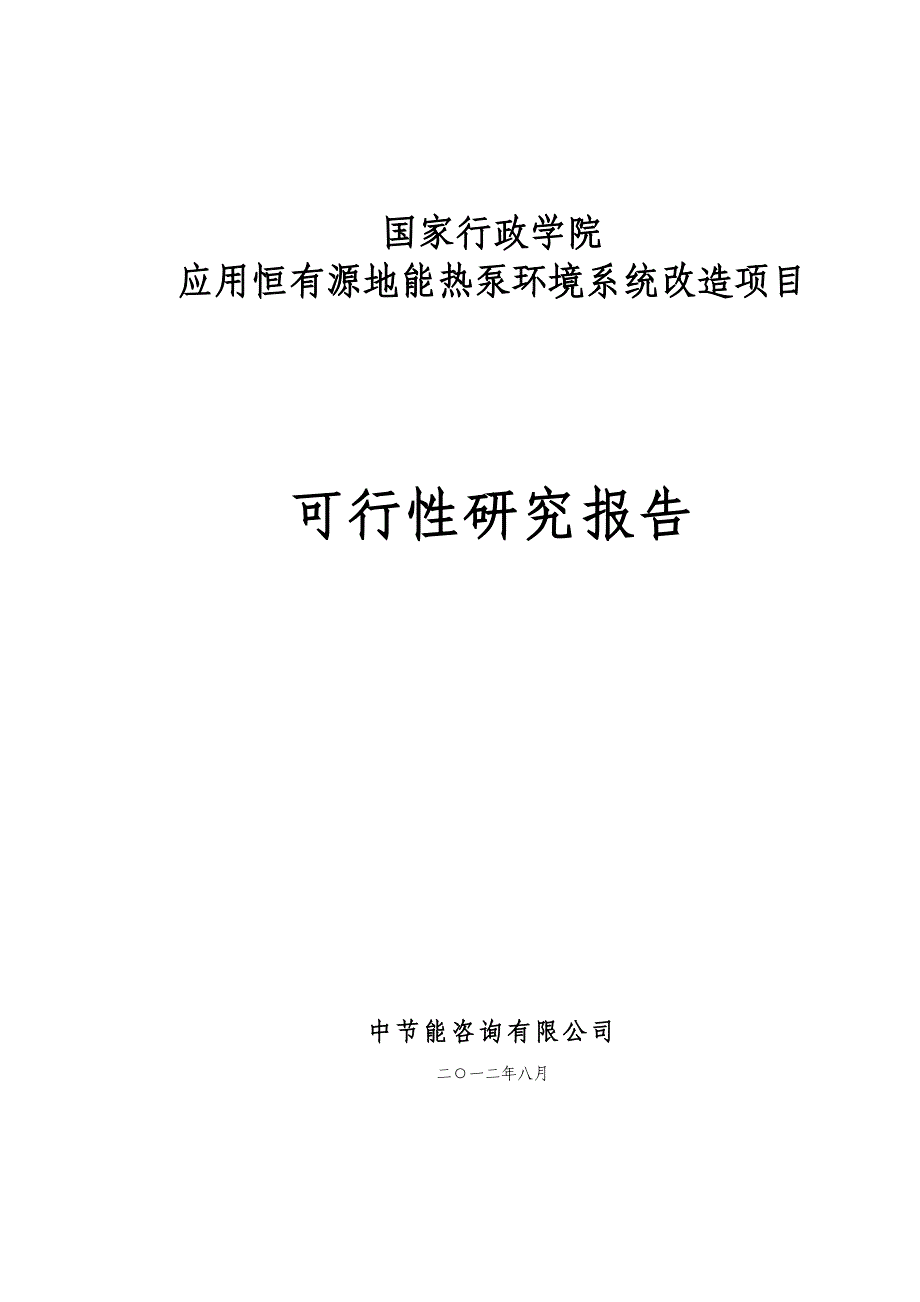 国家行政学院
应用恒有源地能热泵环境系统改造项目

可行性研究报告

中节能咨询有限公司

二〇一二年八月